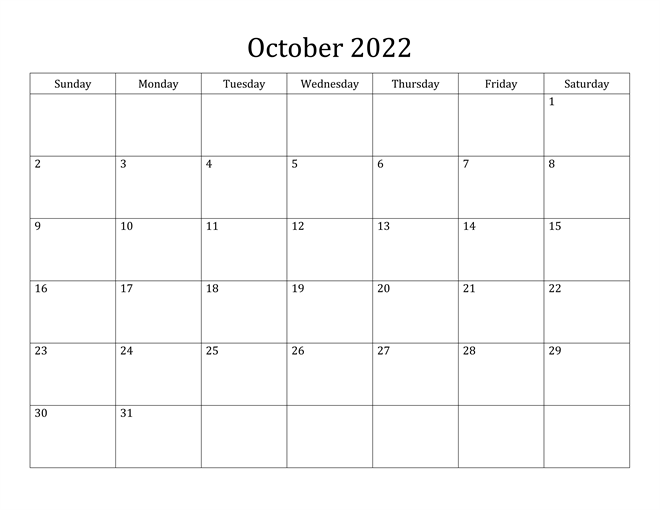 October 2022

| Sunday | Monday | Tuesday | Wednesday | Thursday | Friday | Saturday |
|---|---|---|---|---|---|---|
|  |  |  |  |  |  | 1 |
| 2 | 3 | 4 | 5 | 6 | 7 | 8 |
| 9 | 10 | 11 | 12 | 13 | 14 | 15 |
| 16 | 17 | 18 | 19 | 20 | 21 | 22 |
| 23 | 24 | 25 | 26 | 27 | 28 | 29 |
| 30 | 31 |  |  |  |  |  |